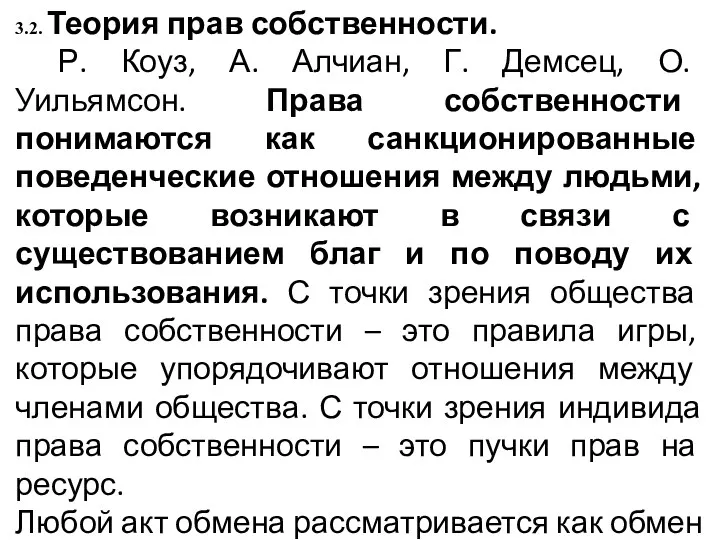 3.2. Теория прав собственности.

Р. Коуз, А. Алчиан, Г. Демсец, О. Уильямсон. Права собственности понимаются как санкционированные поведенческие отношения между людьми, которые возникают в связи с существованием благ и по поводу их использования. С точки зрения общества права собственности – это правила игры, которые упорядочивают отношения между членами общества. С точки зрения индивида права собственности – это пучки прав на ресурс.

Любой акт обмена рассматривается как обмен